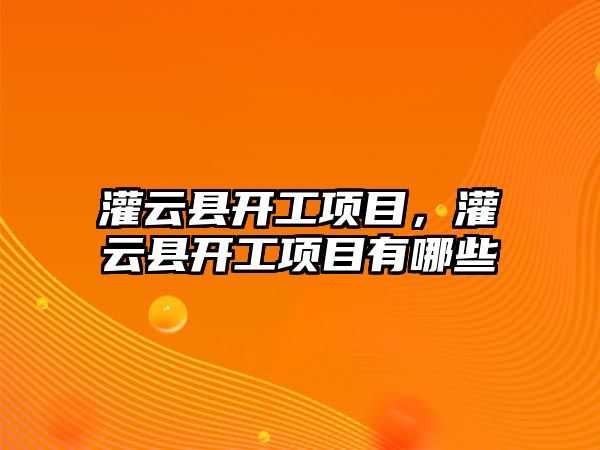 灌云县开工项目，灌云县开工项目有哪些